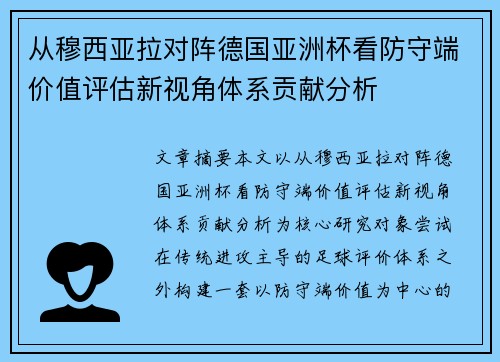 从穆西亚拉对阵德国亚洲杯看防守端价值评估新视角体系贡献分析

文章摘要本文以从穆西亚拉对阵德国亚洲杯看防守端价值评估新视角体系贡献分析为核心研究对象尝试在传统进攻主导的足球评价体系之外构建一套以防守端价值为中心的